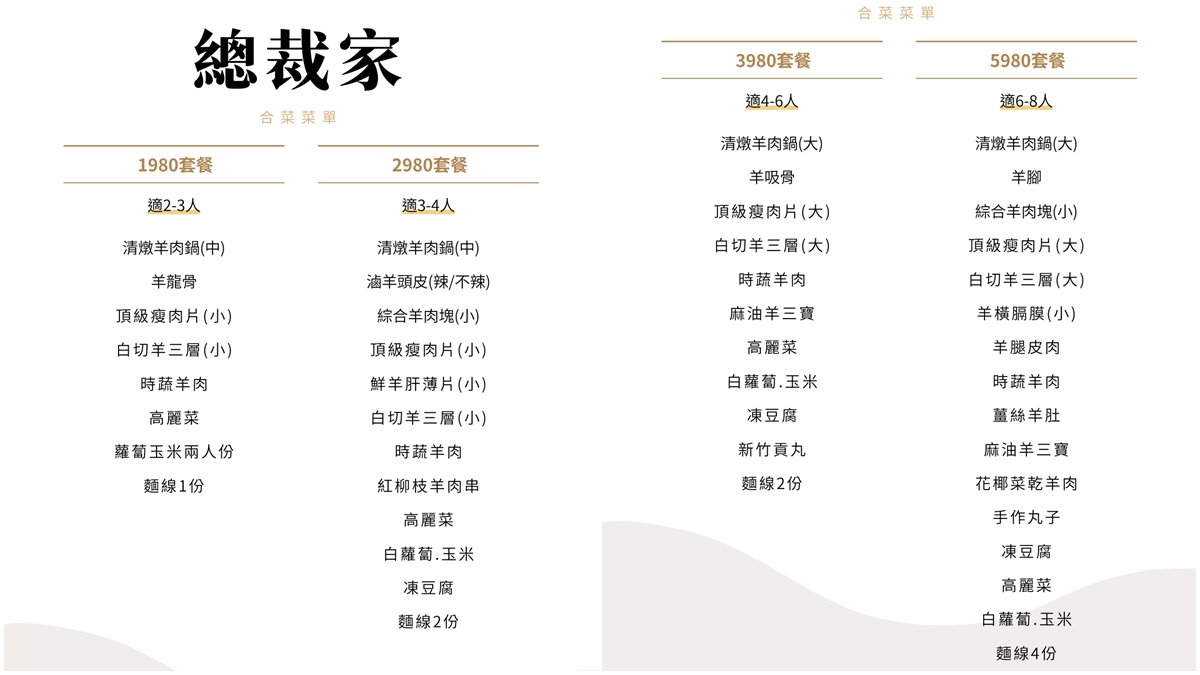 總裁家

合菜菜單

1980套餐

適2-3人

清燉羊肉鍋(中)
羊龍骨
頂級瘦肉片(小)
白切羊三層(小)
時蔬羊肉
高麗菜
蘿蔔玉米兩人份
麵線1份

2980套餐

適3-4人

清燉羊肉鍋(中)
滷羊頭皮(辣/不辣)
綜合羊肉塊(小)
頂級瘦肉片(小)
鮮羊肝薄片(小)
白切羊三層(小)
時蔬羊肉
紅柳枝羊肉串
高麗菜
白蘿蔔.玉米
凍豆腐
麵線2份

合菜菜單

3980套餐

適4-6人

清燉羊肉鍋(大)
羊吸骨
頂級瘦肉片(大)
白切羊三層(大)
時蔬羊肉
麻油羊三寶
高麗菜
白蘿蔔.玉米
凍豆腐
新竹貢丸
麵線2份

5980套餐

適6-8人

清燉羊肉鍋(大)
羊腳
綜合羊肉塊(小)
頂級瘦肉片(大)
白切羊三層(大)
羊橫膈膜(小)
羊腿皮肉
時蔬羊肉
薑絲羊肚
麻油羊三寶
花椰菜乾羊肉
手作丸子
凍豆腐
高麗菜
白蘿蔔.玉米
麵線4份